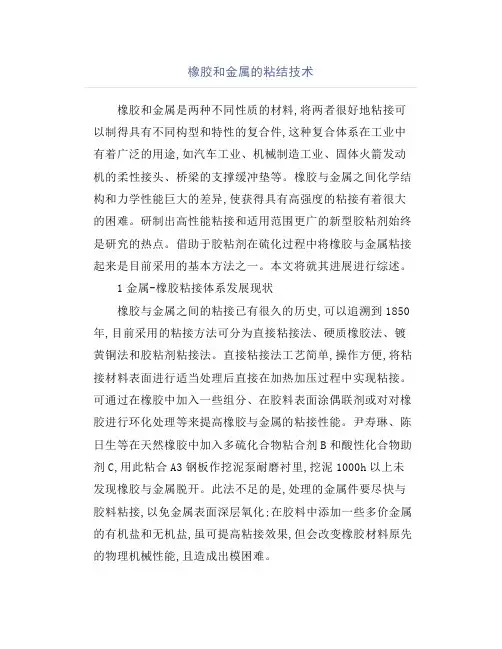 橡胶和金属的粘结技术

橡胶和金属是两种不同性质的材料,将两者很好地粘接可以制得具有不同构型和特性的复合件,这种复合体系在工业中有着广泛的用途,如汽车工业、机械制造工业、固体火箭发动机的柔性接头、桥梁的支撑缓冲垫等。橡胶与金属之间化学结构和力学性能巨大的差异,使获得具有高强度的粘接有着很大的困难。研制出高性能粘接和适用范围更广的新型胶粘剂始终是研究的热点。借助于胶粘剂在硫化过程中将橡胶与金属粘接起来是目前采用的基本方法之一。本文将就其进展进行综述。

1 金属-橡胶粘接体系发展现状

橡胶与金属之间的粘接已有很久的历史,可以追溯到 1850 年,目前采用的粘接方法可分为直接粘接法、硬质橡胶法、镀黄铜法和胶粘剂粘接法。直接粘接法工艺简单,操作方便,将粘接材料表面进行适当处理后直接在加热加压过程中实现粘接。可通过在橡胶中加入一些组分、在胶料表面涂偶联剂或对对橡胶进行环化处理等来提高橡胶与金属的粘接性能。尹寿琳、陈日生等在天然橡胶中加入多硫化合物粘合剂 B 和酸性化合物助剂 C,用此粘合 A3 钢板作挖泥泵耐磨衬里,挖泥 1000h 以上未发现橡胶与金属脱开。此法不足的是,处理的金属件要尽快与胶料粘接,以免金属表面深层氧化;在胶料中添加一些多价金属的有机盐和无机盐,虽可提高粘接效果,但会改变橡胶材料原先的物理机械性能,且造成出模困难。